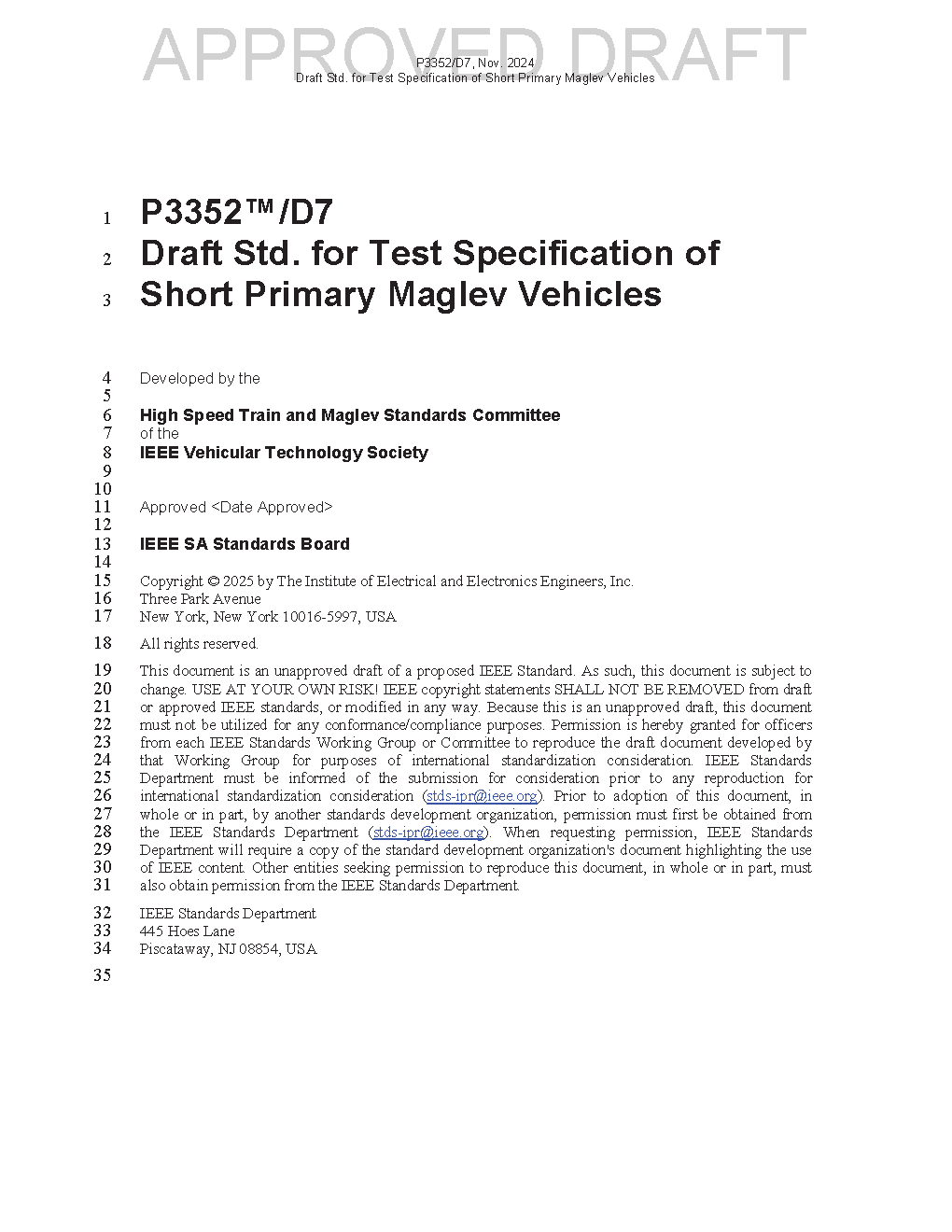 APPROVED DRAFT

P3352/D7, Nov. 2024
Draft Std. for Test Specification of Short Primary Maglev Vehicles

1 P3352™/D7
2 Draft Std. for Test Specification of
3 Short Primary Maglev Vehicles

4 Developed by the
5
6 High Speed Train and Maglev Standards Committee
7 of the
8 IEEE Vehicular Technology Society
9
10
11 Approved <Date Approved>
12
13 IEEE SA Standards Board
14
15 Copyright © 2025 by The Institute of Electrical and Electronics Engineers, Inc.
16 Three Park Avenue
17 New York, New York 10016-5997, USA

18 All rights reserved.

19 This document is an unapproved draft of a proposed IEEE Standard. As such, this document is subject to
20 change. USE AT YOUR OWN RISK! IEEE copyright statements SHALL NOT BE REMOVED from draft
21 or approved IEEE standards, or modified in any way. Because this is an unapproved draft, this document
22 must not be utilized for any conformance/compliance purposes. Permission is hereby granted for officers
23 from each IEEE Standards Working Group or Committee to reproduce the draft document developed by
24 that Working Group for purposes of international standardization consideration. IEEE Standards
25 Department must be informed of the submission for consideration prior to any reproduction for
26 international standardization consideration (stds-ipr@ieee.org). Prior to adoption of this document, in
27 whole or in part, by another standards development organization, permission must first be obtained from
28 the IEEE Standards Department (stds-ipr@ieee.org). When requesting permission, IEEE Standards
29 Department will require a copy of the standard development organization's document highlighting the use
30 of IEEE content. Other entities seeking permission to reproduce this document, in whole or in part, must
31 also obtain permission from the IEEE Standards Department.

32 IEEE Standards Department
33 445 Hoes Lane
34 Piscataway, NJ 08854, USA

35